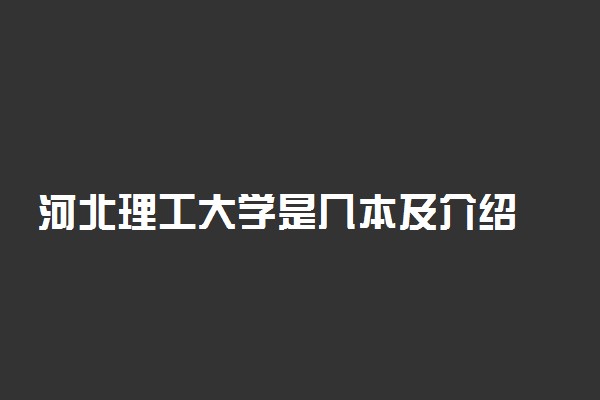 河北理工大学是几本及介绍